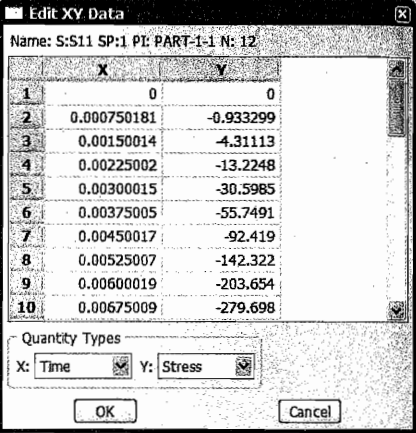 Edit XY Data

Name: S:S11 SP:1 PI: PART-1-1 N: 12

| | X | Y |
|---|---|---|
| 1 | 0 | 0 |
| 2 | 0.000750181 | -0.933299 |
| 3 | 0.00150014 | -4.31113 |
| 4 | 0.00225002 | -13.2248 |
| 5 | 0.00300015 | -30.5985 |
| 6 | 0.00375005 | -55.7491 |
| 7 | 0.00450017 | -92.419 |
| 8 | 0.00525007 | -142.322 |
| 9 | 0.00600019 | -203.654 |
| 10 | 0.00675009 | -279.698 |

Quantity Types
X: Time
Y: Stress

OK
Cancel